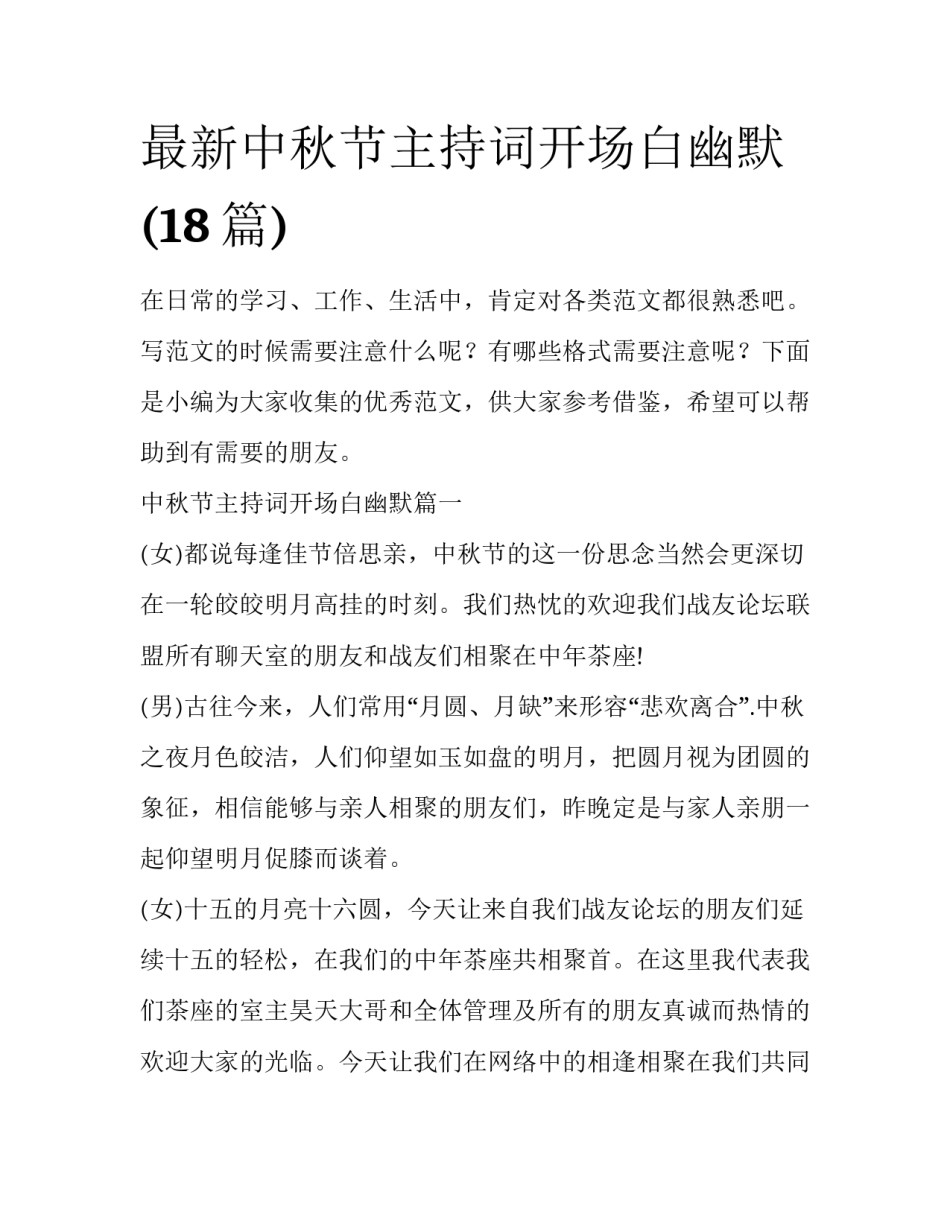 最新中秋节主持词开场白幽默(18 篇)

在日常的学习、工作、生活中，肯定对各类范文都很熟悉吧。写范文的时候需要注意什么呢？有哪些格式需要注意呢？下面是小编为大家收集的优秀范文，供大家参考借鉴，希望可以帮助到有需要的朋友。

中秋节主持词开场白幽默篇一

(女)都说每逢佳节倍思亲，中秋节的这一份思念当然会更深切在一轮皎皎明月高挂的时刻。我们热忱的欢迎我们战友论坛联盟所有聊天室的朋友和战友们相聚在中年茶座!

(男)古往今来，人们常用“月圆、月缺”来形容“悲欢离合”.中秋之夜月色皎洁，人们仰望如玉如盘的明月，把圆月视为团圆的象征，相信能够与亲人相聚的朋友们，昨晚定是与家人亲朋一起仰望明月促膝而谈着。

(女)十五的月亮十六圆，今天让来自我们战友论坛的朋友们延续十五的轻松，在我们的中年茶座共相聚首。在这里我代表我们茶座的室主昊天大哥和全体管理及所有的朋友真诚而热情的欢迎大家的光临。今天让我们在网络中的相逢相聚在我们共同